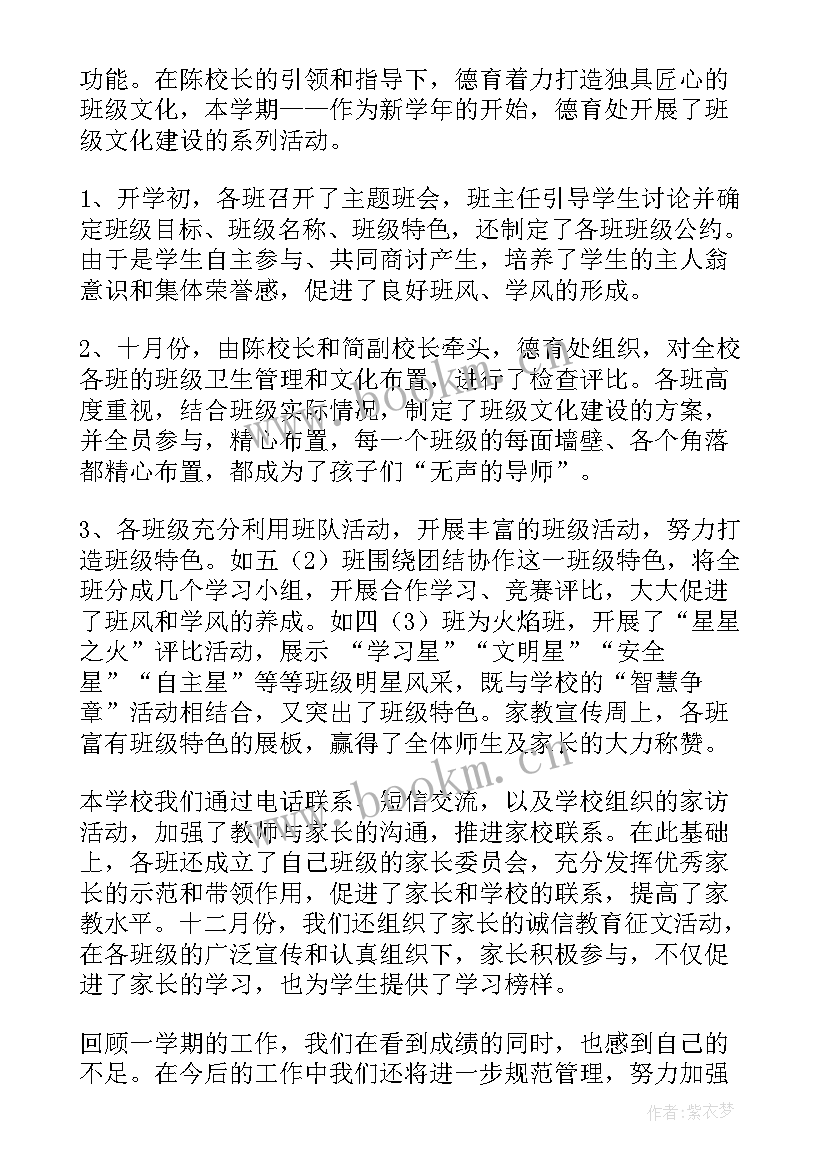 功能。在陈校长的引领和指导下，德育着力打造独具匠心的班级文化，本学期——作为新学年的开始，德育处开展了班级文化建设的系列活动。

1、开学初，各班召开了主题班会，班主任引导学生讨论并确定班级目标、班级名称、班级特色，还制定了各班班级公约。由于是学生自主参与、共同商讨产生，培养了学生的主人翁意识和集体荣誉感，促进了良好班风、学风的形成。

2、十月份，由陈校长和简副校长牵头，德育处组织，对全校各班的班级卫生管理和文化布置，进行了检查评比。各班高度重视，结合班级实际情况，制定了班级文化建设的方案，并全员参与，精心布置，每一个班级的每面墙壁、各个角落都精心布置，都成为了孩子们“无声的导师”。

3、各班级充分利用班队活动，开展丰富的班级活动，努力打造班级特色。如五（2）班围绕团结协作这一班级特色，将全班分成几个学习小组，开展合作学习、竞赛评比，大大促进了班风和学风的养成。如四（3）班为火焰班，开展了“星星之火”评比活动，展示 “学习星”“文明星”“安全星”“自主星”等等班级明星风采，既与学校的“智慧争章”活动相结合，又突出了班级特色。家教宣传周上，各班富有班级特色的展板，赢得了全体师生及家长的大力称赞。

本学校我们通过电话联系、短信交流，以及学校组织的家访活动，加强了教师与家长的沟通，推进家校联系。在此基础上，各班还成立了自己班级的家长委员会，充分发挥优秀家长的示范和带领作用，促进了家长和学校的联系，提高了家教水平。十二月份，我们还组织了家长的诚信教育征文活动，在各班级的广泛宣传和认真组织下，家长积极参与，不仅促进了家长的学习，也为学生提供了学习榜样。

回顾一学期的工作，我们在看到成绩的同时，也感到自己的不足。在今后的工作中我们还将进一步规范管理，努力加强

www.bookm.cn

作者：紫衣梦